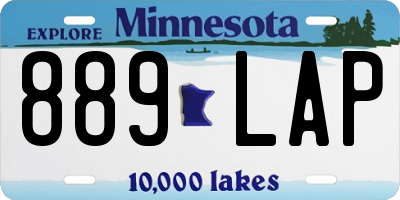 EXPLORE Minnesota

889 LAP

10,000 lakes